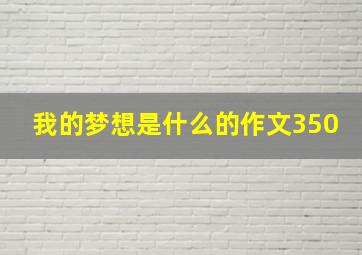 我的梦想是什么的作文350